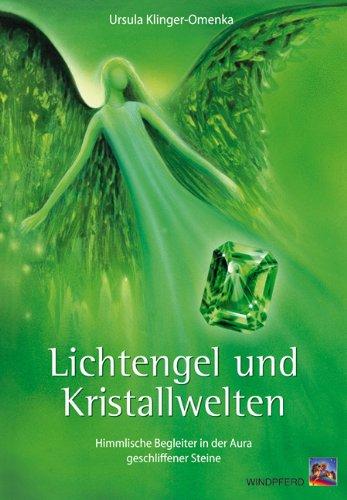 Ursula Klinger-Omenka

Lichtengel und Kristallwelten

Himmlische Begleiter in der Aura geschliffener Steine

WINDPFERD